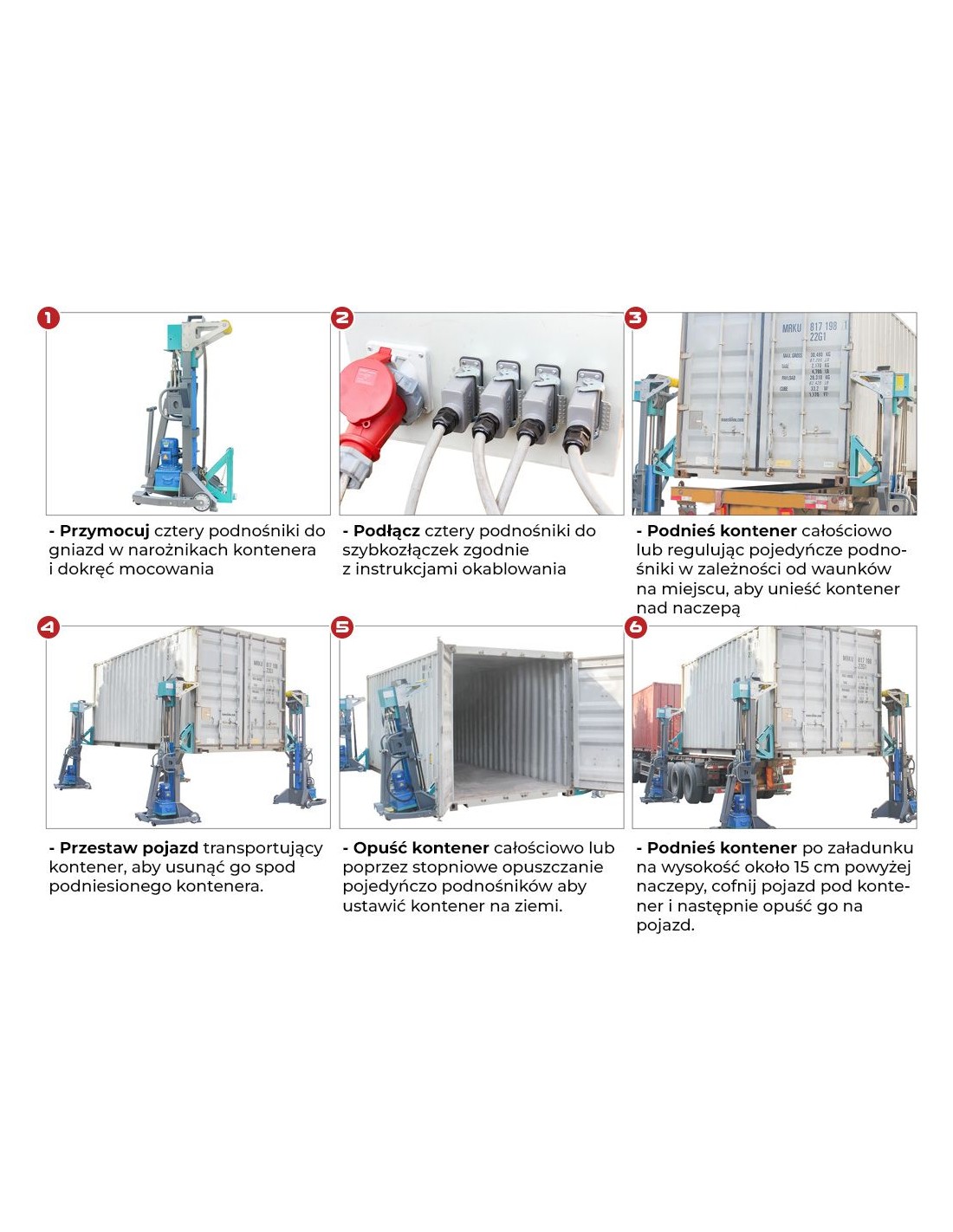 1

- Przymocuj cztery podnośniki do gniazd w narożnikach kontenera i dokręć mocowania

2

- Podłącz cztery podnośniki do szybkozłączek zgodnie z instrukcjami okablowania

3

MRKU 817 198 1
22G1

- Podnieś kontener całościowo lub regulując pojedyńcze podnośniki w zależności od waunków na miejscu, aby unieść kontener nad naczepą

4

- Przestaw pojazd transportujący kontener, aby usunąć go spod podniesionego kontenera.

5

- Opuść kontener całościowo lub poprzez stopniowe opuszczanie pojedyńczo podnośników aby ustawić kontener na ziemi.

6

- Podnieś kontener po załadunku na wysokość około 15 cm powyżej naczepy, cofnij pojazd pod kontener i następnie opuść go na pojazd.